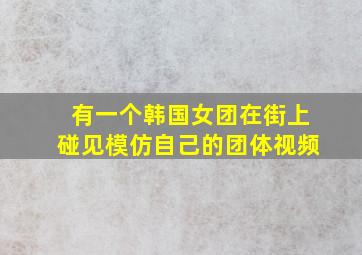 有一个韩国女团在街上碰见模仿自己的团体视频